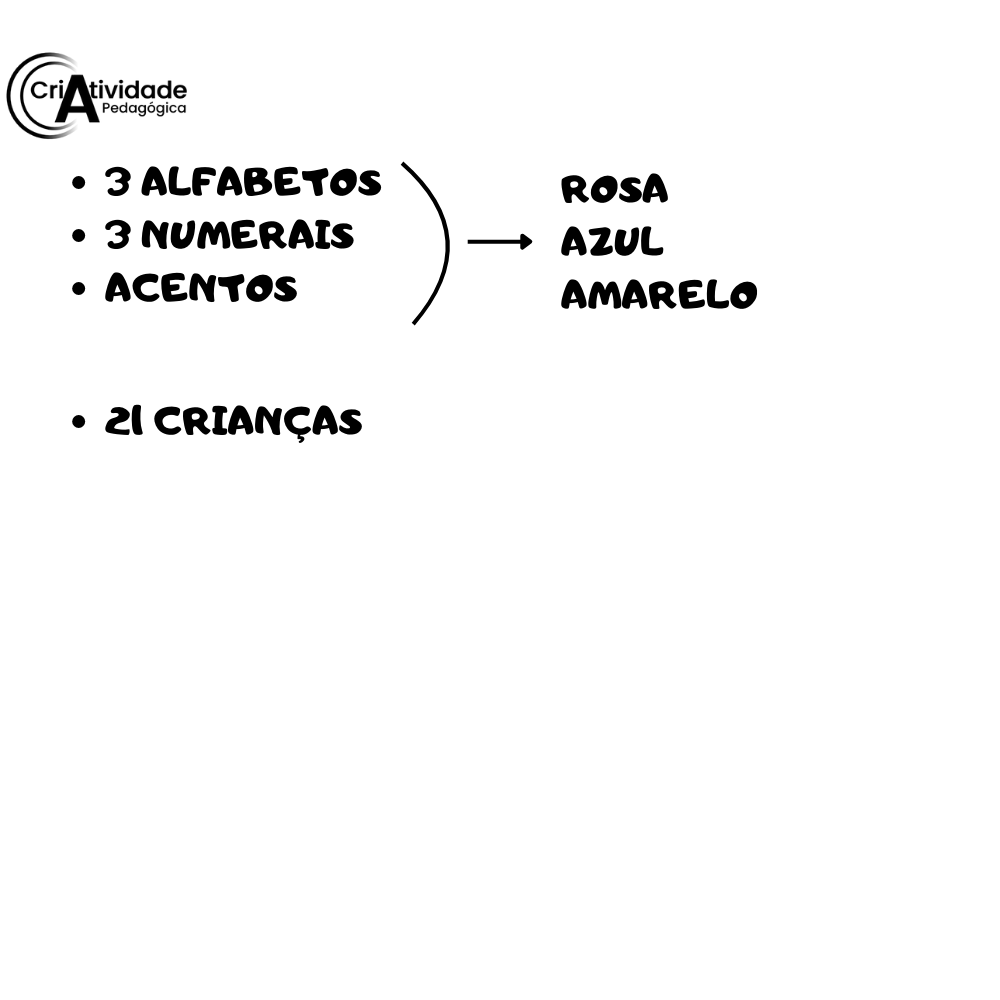 CriAtividade
Pedagógica

• 3 ALFABETOS
• 3 NUMERAIS
• ACENTOS

→

ROSA
AZUL
AMARELO

• 21 CRIANÇAS